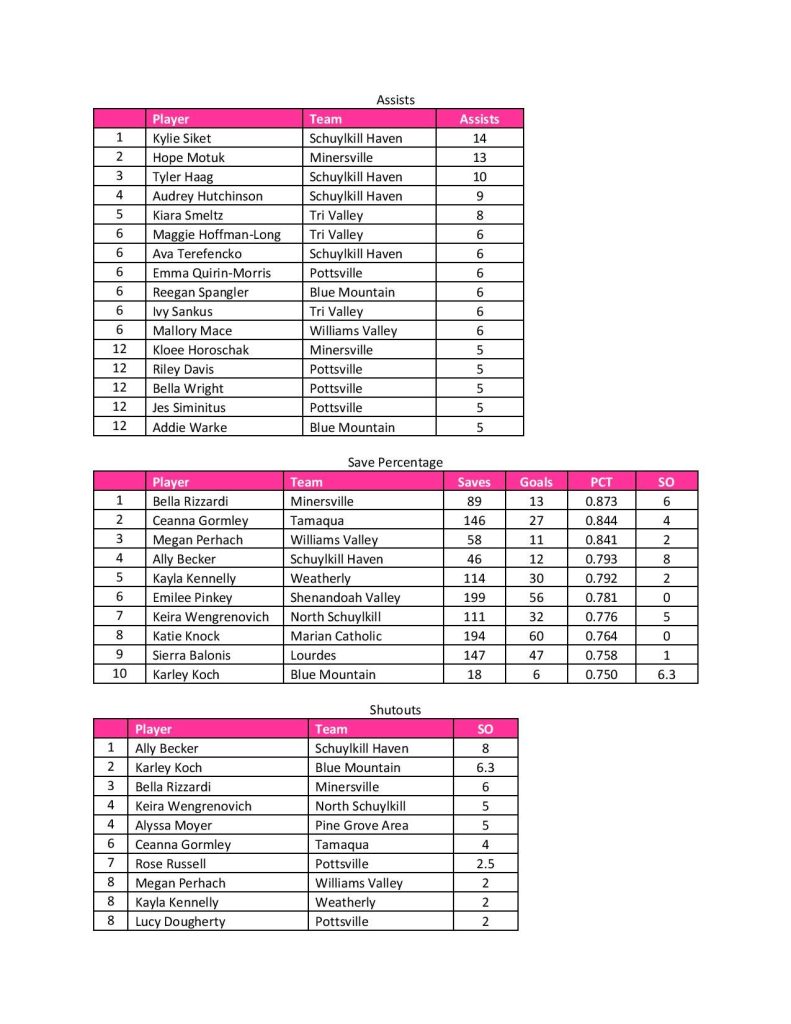 Assists

| | Player | Team | Assists |
|---|---|---|---|
| 1 | Kylie Siket | Schuylkill Haven | 14 |
| 2 | Hope Motuk | Minersville | 13 |
| 3 | Tyler Haag | Schuylkill Haven | 10 |
| 4 | Audrey Hutchinson | Schuylkill Haven | 9 |
| 5 | Kiara Smeltz | Tri Valley | 8 |
| 6 | Maggie Hoffman-Long | Tri Valley | 6 |
| 6 | Ava Terefencko | Schuylkill Haven | 6 |
| 6 | Emma Quirin-Morris | Pottsville | 6 |
| 6 | Reegan Spangler | Blue Mountain | 6 |
| 6 | Ivy Sankus | Tri Valley | 6 |
| 6 | Mallory Mace | Williams Valley | 6 |
| 12 | Kloee Horoschak | Minersville | 5 |
| 12 | Riley Davis | Pottsville | 5 |
| 12 | Bella Wright | Pottsville | 5 |
| 12 | Jes Siminitus | Pottsville | 5 |
| 12 | Addie Warke | Blue Mountain | 5 |

Save Percentage

| | Player | Team | Saves | Goals | PCT | SO |
|---|---|---|---|---|---|---|
| 1 | Bella Rizzardi | Minersville | 89 | 13 | 0.873 | 6 |
| 2 | Ceanna Gormley | Tamaqua | 146 | 27 | 0.844 | 4 |
| 3 | Megan Perhach | Williams Valley | 58 | 11 | 0.841 | 2 |
| 4 | Ally Becker | Schuylkill Haven | 46 | 12 | 0.793 | 8 |
| 5 | Kayla Kennelly | Weatherly | 114 | 30 | 0.792 | 2 |
| 6 | Emilee Pinkey | Shenandoah Valley | 199 | 56 | 0.781 | 0 |
| 7 | Keira Wengrenovich | North Schuylkill | 111 | 32 | 0.776 | 5 |
| 8 | Katie Knock | Marian Catholic | 194 | 60 | 0.764 | 0 |
| 9 | Sierra Balonis | Lourdes | 147 | 47 | 0.758 | 1 |
| 10 | Karley Koch | Blue Mountain | 18 | 6 | 0.750 | 6.3 |

Shutouts

| | Player | Team | SO |
|---|---|---|---|
| 1 | Ally Becker | Schuylkill Haven | 8 |
| 2 | Karley Koch | Blue Mountain | 6.3 |
| 3 | Bella Rizzardi | Minersville | 6 |
| 4 | Keira Wengrenovich | North Schuylkill | 5 |
| 4 | Alyssa Moyer | Pine Grove Area | 5 |
| 6 | Ceanna Gormley | Tamaqua | 4 |
| 7 | Rose Russell | Pottsville | 2.5 |
| 8 | Megan Perhach | Williams Valley | 2 |
| 8 | Kayla Kennelly | Weatherly | 2 |
| 8 | Lucy Dougherty | Pottsville | 2 |